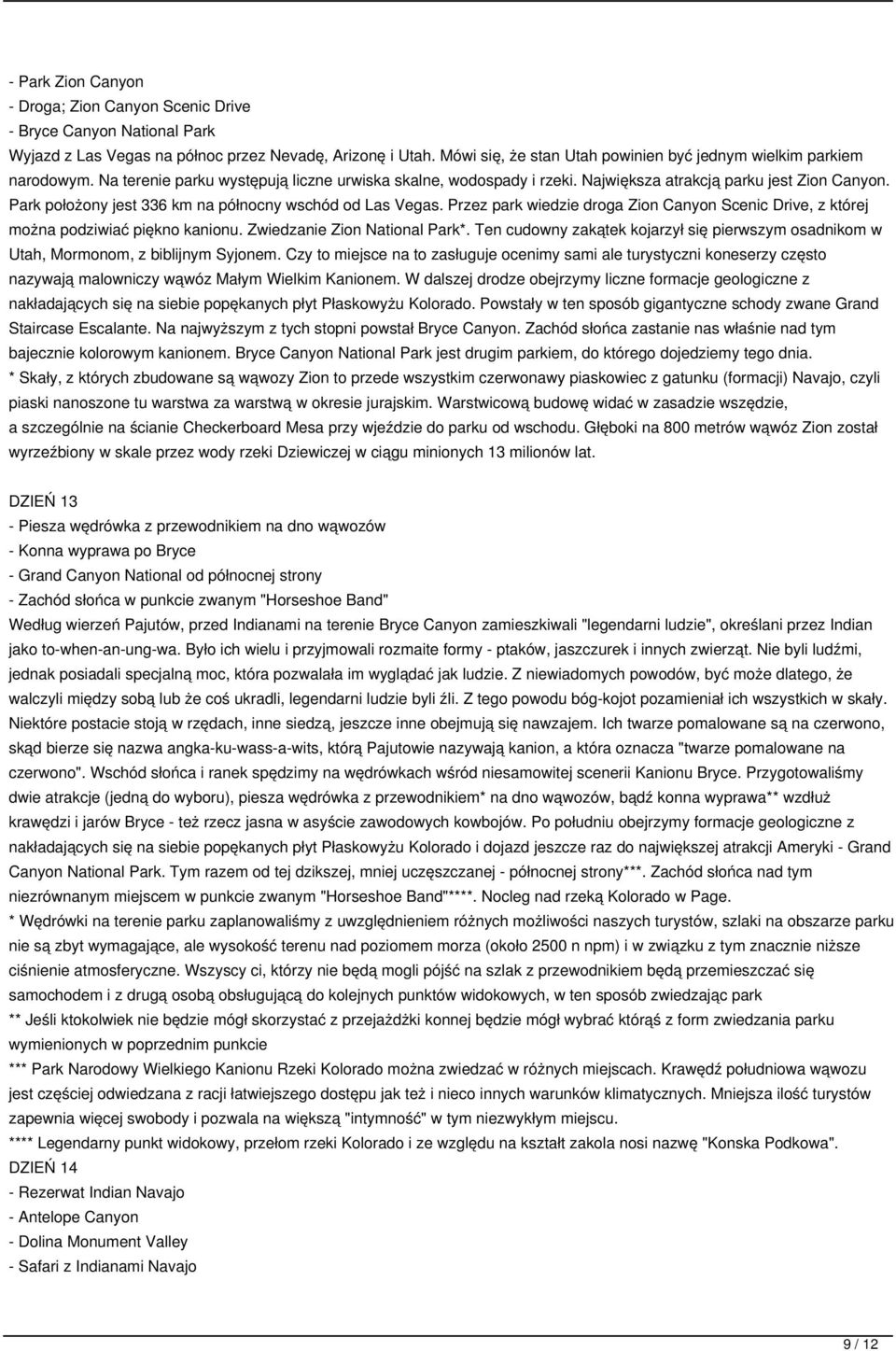 - Park Zion Canyon
- Droga; Zion Canyon Scenic Drive
- Bryce Canyon National Park
Wyjazd z Las Vegas na północ przez Nevadę, Arizonę i Utah. Mówi się, że stan Utah powinien być jednym wielkim parkiem narodowym. Na terenie parku występują liczne urwiska skalne, wodospady i rzeki. Największa atrakcją parku jest Zion Canyon. Park położony jest 336 km na północny wschód od Las Vegas. Przez park wiedzie droga Zion Canyon Scenic Drive, z której można podziwiać piękno kanionu. Zwiedzanie Zion National Park*. Ten cudowny zakątek kojarzył się pierwszym osadnikom w Utah, Mormonom, z biblijnym Syjonem. Czy to miejsce na to zasługuje ocenimy sami ale turystyczni koneserzy często nazywają malowniczy wąwóz Małym Wielkim Kanionem. W dalszej drodze obejrzymy liczne formacje geologiczne z nakładających się na siebie popękanych płyt Płaskowyżu Kolorado. Powstały w ten sposób gigantyczne schody zwane Grand Staircase Escalante. Na najwyższym z tych stopni powstał Bryce Canyon. Zachód słońca zastanie nas właśnie nad tym bajecznie kolorowym kanionem. Bryce Canyon National Park jest drugim parkiem, do którego dojedziemy tego dnia.
* Skały, z których zbudowane są wąwozy Zion to przede wszystkim czerwonawy piaskowiec z gatunku (formacji) Navajo, czyli piaski nanoszone tu warstwa za warstwą w okresie jurajskim. Warstwicową budowę widać w zasadzie wszędzie, a szczególnie na ścianie Checkerboard Mesa przy wjeździe do parku od wschodu. Głęboki na 800 metrów wąwóz Zion został wyrzeźbiony w skale przez wody rzeki Dziewiczej w ciągu minionych 13 milionów lat.

DZIEŃ 13
- Piesza wędrówka z przewodnikiem na dno wąwozów
- Konna wyprawa po Bryce
- Grand Canyon National od północnej strony
- Zachód słońca w punkcie zwanym "Horseshoe Band"
Według wierzeń Pajutów, przed Indianami na terenie Bryce Canyon zamieszkiwali "legendarni ludzie", określani przez Indian jako to-when-an-ung-wa. Było ich wielu i przyjmowali rozmaite formy - ptaków, jaszczurek i innych zwierząt. Nie byli ludźmi, jednak posiadali specjalną moc, która pozwalała im wyglądać jak ludzie. Z niewiadomych powodów, być może dlatego, że walczyli między sobą lub że coś ukradli, legendarni ludzie byli źli. Z tego powodu bóg-kojot pozamieniał ich wszystkich w skały. Niektóre postacie stoją w rzędach, inne siedzą, jeszcze inne obejmują się nawzajem. Ich twarze pomalowane są na czerwono, skąd bierze się nazwa angka-ku-wass-a-wits, którą Pajutowie nazywają kanion, a która oznacza "twarze pomalowane na czerwono". Wschód słońca i ranek spędzimy na wędrówkach wśród niesamowitej scenerii Kanionu Bryce. Przygotowaliśmy dwie atrakcje (jedną do wyboru), piesza wędrówka z przewodnikiem* na dno wąwozów, bądź konna wyprawa** wzdłuż krawędzi i jarów Bryce - też rzecz jasna w asyście zawodowych kowbojów. Po południu obejrzymy formacje geologiczne z nakładających się na siebie popękanych płyt Płaskowyżu Kolorado i dojazd jeszcze raz do największej atrakcji Ameryki - Grand Canyon National Park. Tym razem od tej dzikszej, mniej uczęszczanej - północnej strony***. Zachód słońca nad tym niezrównanym miejscem w punkcie zwanym "Horseshoe Band"****. Nocleg nad rzeką Kolorado w Page.
* Wędrówki na terenie parku zaplanowaliśmy z uwzględnieniem różnych możliwości naszych turystów, szlaki na obszarze parku nie są zbyt wymagające, ale wysokość terenu nad poziomem morza (około 2500 n npm) i w związku z tym znacznie niższe ciśnienie atmosferyczne. Wszyscy ci, którzy nie będą mogli pójść na szlak z przewodnikiem będą przemieszczać się samochodem i z drugą osobą obsługującą do kolejnych punktów widokowych, w ten sposób zwiedzając park
** Jeśli ktokolwiek nie będzie mógł skorzystać z przejażdżki konnej będzie mógł wybrać którąś z form zwiedzania parku wymienionych w poprzednim punkcie
*** Park Narodowy Wielkiego Kanionu Rzeki Kolorado można zwiedzać w różnych miejscach. Krawędź południowa wąwozu jest częściej odwiedzana z racji łatwiejszego dostępu jak też i nieco innych warunków klimatycznych. Mniejsza ilość turystów zapewnia więcej swobody i pozwala na większą "intymność" w tym niezwykłym miejscu.
**** Legendarny punkt widokowy, przełom rzeki Kolorado i ze względu na kształt zakola nosi nazwę "Konska Podkowa".
DZIEŃ 14
- Rezerwat Indian Navajo
- Antelope Canyon
- Dolina Monument Valley
- Safari z Indianami Navajo

9 / 12